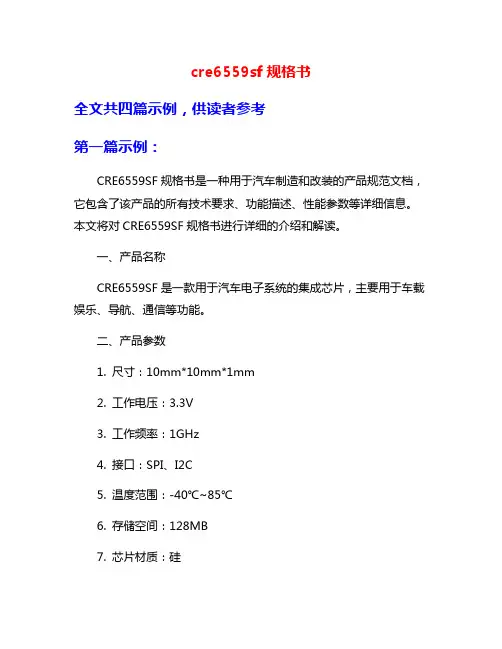 cre6559sf 规格书

全文共四篇示例，供读者参考

第一篇示例：

CRE6559SF 规格书是一种用于汽车制造和改装的产品规范文档，它包含了该产品的所有技术要求、功能描述、性能参数等详细信息。本文将对 CRE6559SF 规格书进行详细的介绍和解读。

一、产品名称

CRE6559SF 是一款用于汽车电子系统的集成芯片，主要用于车载娱乐、导航、通信等功能。

二、产品参数

1. 尺寸：10mm*10mm*1mm

2. 工作电压：3.3V

3. 工作频率：1GHz

4. 接口：SPI、I2C

5. 温度范围：-40℃~85℃

6. 存储空间：128MB

7. 芯片材质：硅